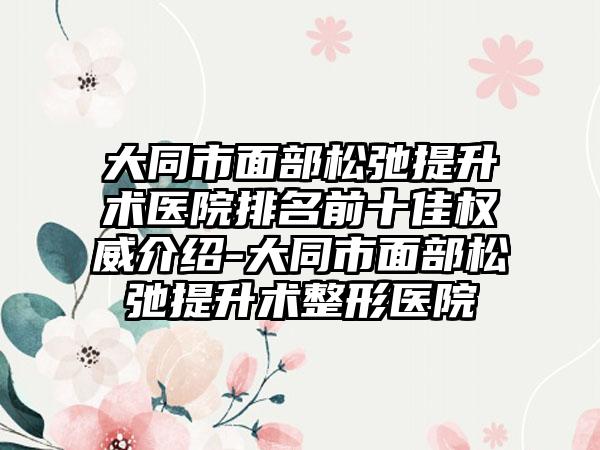 大同市面部松弛提升术医院排名前十佳权威介绍-大同市面部松弛提升术整形医院